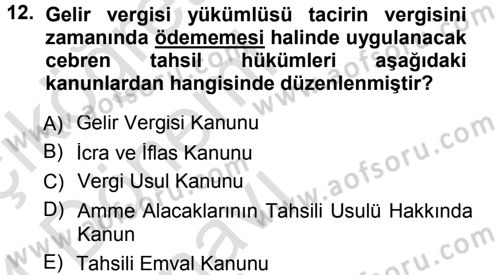 12. Gelir vergisi yükümlüsü tacirin vergisini zamanında ödememesi halinde uygulanacak cebren tahsil hükümleri aşağıdaki kanunlardan hangisinde düzenlenmiştir?

A) Gelir Vergisi Kanunu
B) İcra ve İflas Kanunu
C) Vergi Usul Kanunu
D) Amme Alacaklarının Tahsili Usulü Hakkında Kanun
E) Tahsili Emval Kanunu

www.aofsoru.com